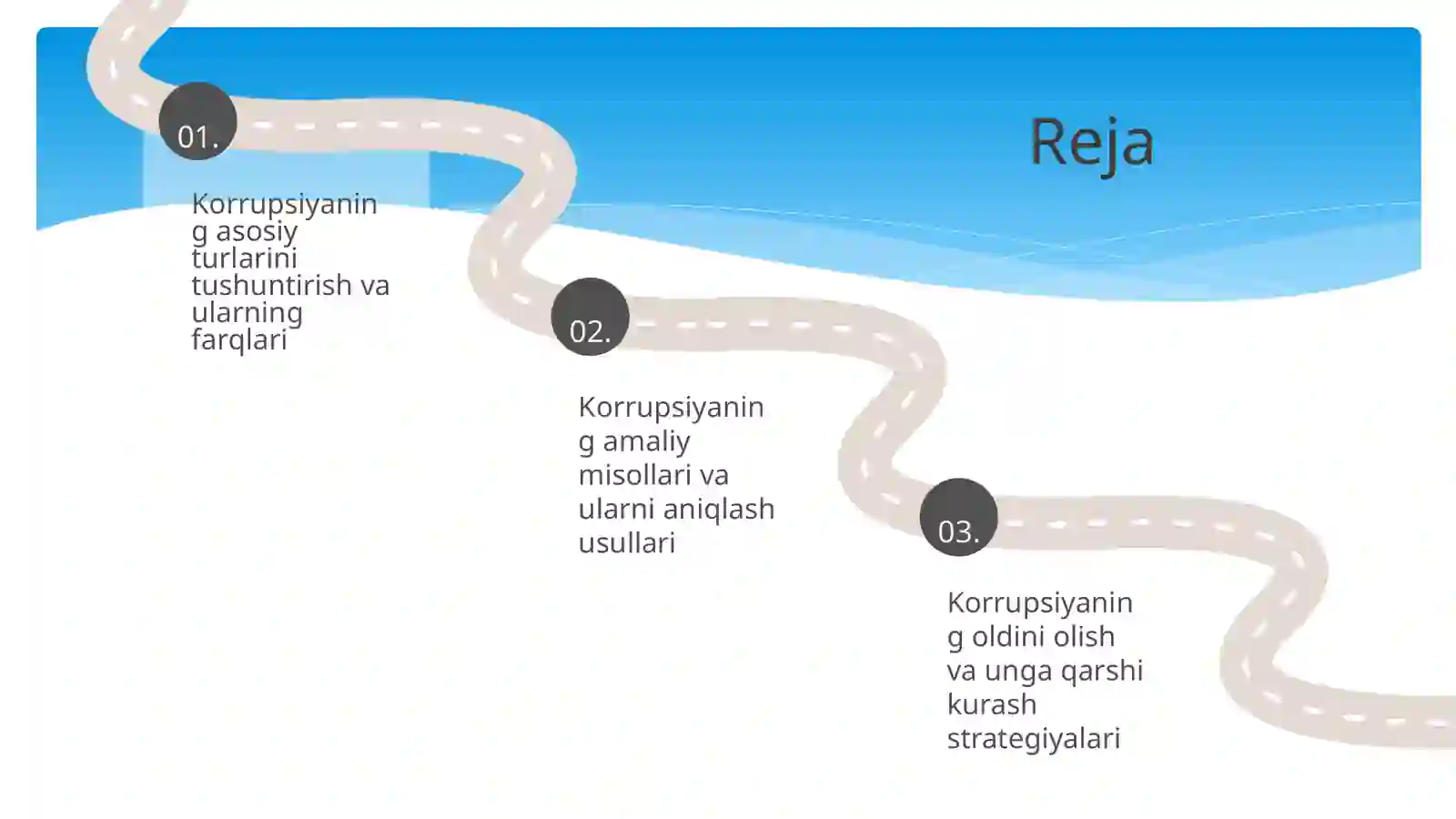 Reja

01.

Korrupsiyaning asosiy turlarini tushuntirish va ularning farqlari

02.

Korrupsiyaning amaliy misollari va ularni aniqlash usullari

03.

Korrupsiyaning oldini olish va unga qarshi kurash strategiyalari